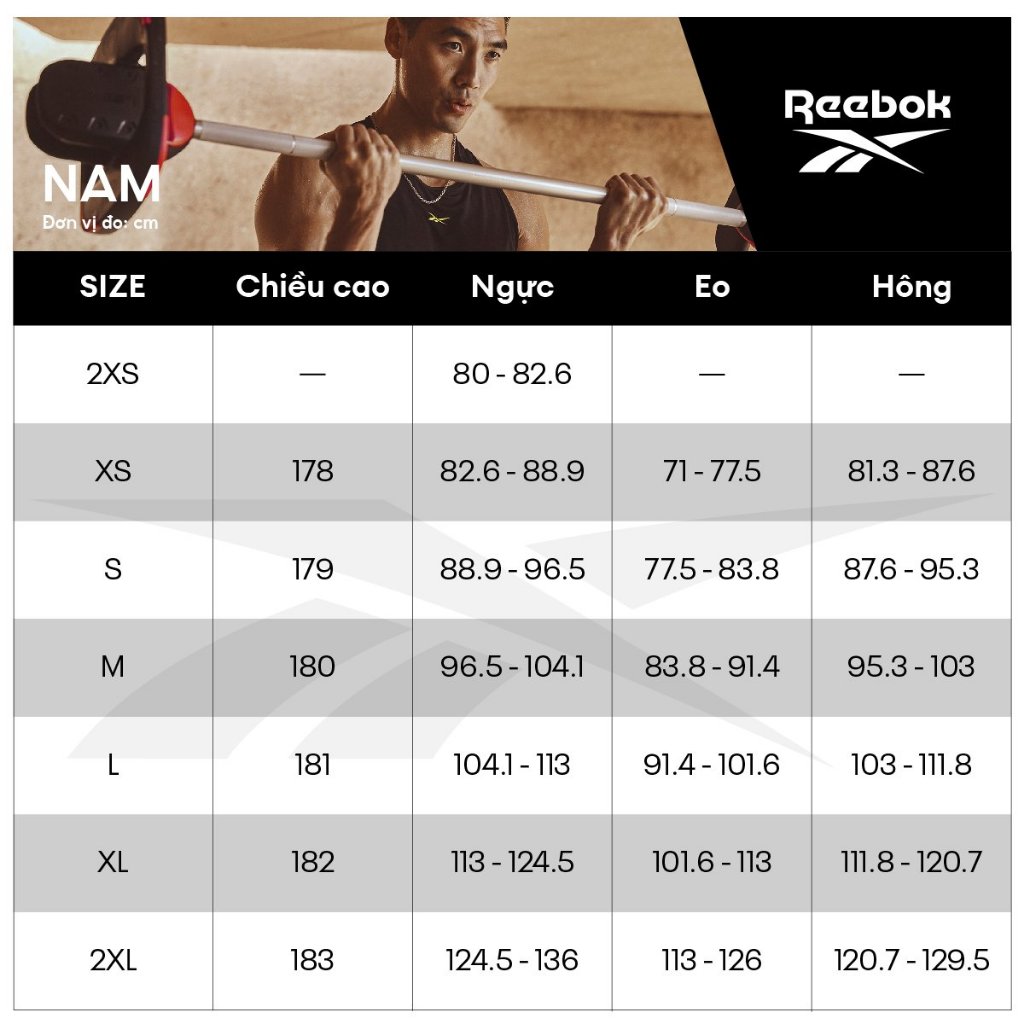 NAM
Đơn vị đo: cm

Reebok

| SIZE | Chiều cao | Ngực | Eo | Hông |
|---|---|---|---|---|
| 2XS | — | 80 - 82.6 | — | — |
| XS | 178 | 82.6 - 88.9 | 71 - 77.5 | 81.3 - 87.6 |
| S | 179 | 88.9 - 96.5 | 77.5 - 83.8 | 87.6 - 95.3 |
| M | 180 | 96.5 - 104.1 | 83.8 - 91.4 | 95.3 - 103 |
| L | 181 | 104.1 - 113 | 91.4 - 101.6 | 103 - 111.8 |
| XL | 182 | 113 - 124.5 | 101.6 - 113 | 111.8 - 120.7 |
| 2XL | 183 | 124.5 - 136 | 113 - 126 | 120.7 - 129.5 |